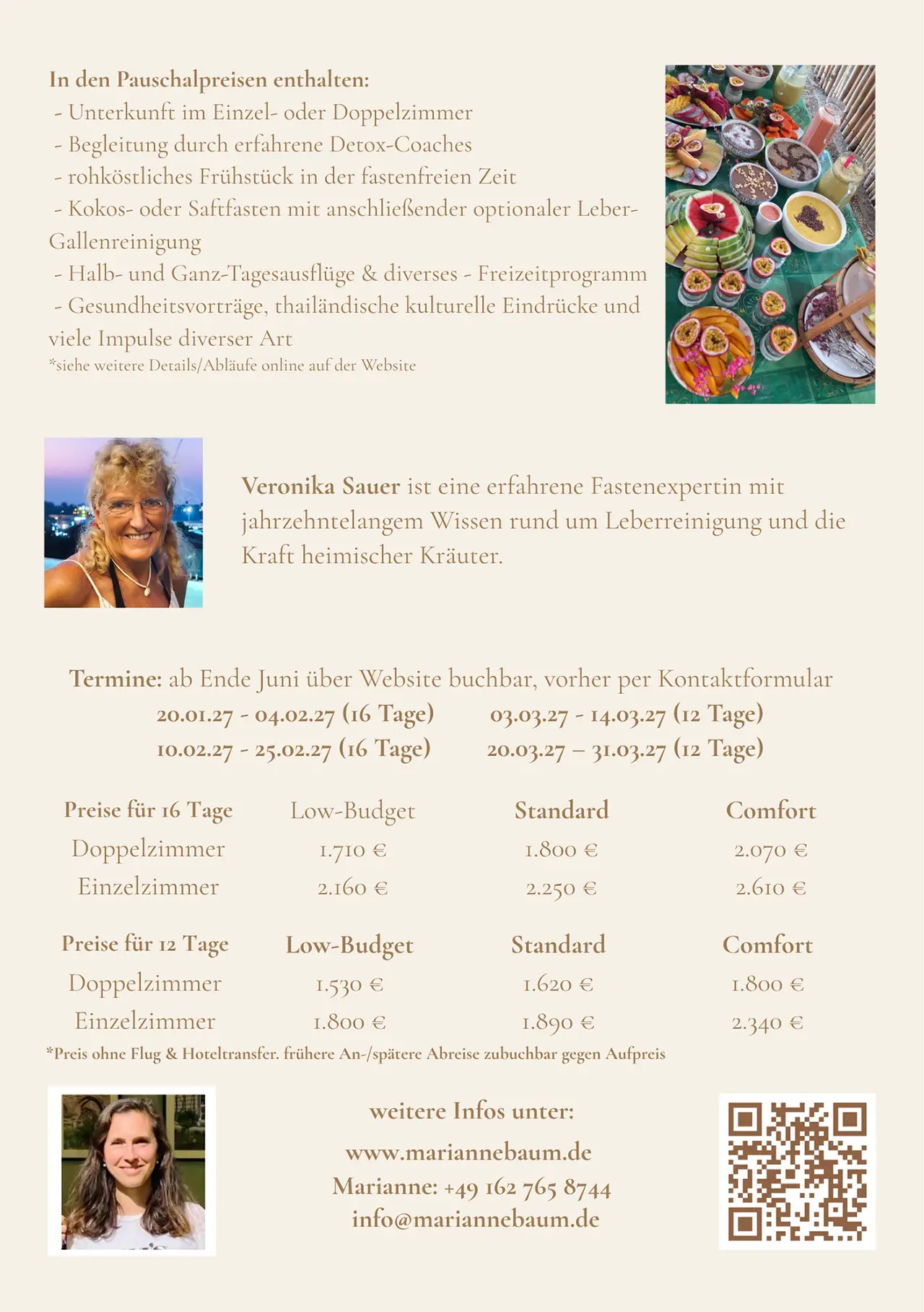 In den Pauschalpreisen enthalten:
- Unterkunft im Einzel- oder Doppelzimmer
- Begleitung durch erfahrene Detox-Coaches
- rohköstliches Frühstück in der fastenfreien Zeit
- Kokos- oder Saftfasten mit anschließender optionaler Leber-Gallenreinigung
- Halb- und Ganz-Tagesausflüge & diverses - Freizeitprogramm
- Gesundheitsvorträge, thailändische kulturelle Eindrücke und viele Impulse diverser Art
*siehe weitere Details/Abläufe online auf der Website

Veronika Sauer ist eine erfahrene Fastenexpertin mit jahrzehntelangem Wissen rund um Leberreinigung und die Kraft heimischer Kräuter.

Termine: ab Ende Juni über Website buchbar, vorher per Kontaktformular
20.01.27 - 04.02.27 (16 Tage)
10.02.27 - 25.02.27 (16 Tage)
03.03.27 - 14.03.27 (12 Tage)
20.03.27 – 31.03.27 (12 Tage)

| Preise für 16 Tage | Low-Budget | Standard | Comfort |
|---|---|---|---|
| Doppelzimmer | 1.710 € | 1.800 € | 2.070 € |
| Einzelzimmer | 2.160 € | 2.250 € | 2.610 € |

| Preise für 12 Tage | Low-Budget | Standard | Comfort |
|---|---|---|---|
| Doppelzimmer | 1.530 € | 1.620 € | 1.800 € |
| Einzelzimmer | 1.800 € | 1.890 € | 2.340 € |

*Preis ohne Flug & Hoteltransfer. frühere An-/spätere Abreise zubuchbar gegen Aufpreis

weitere Infos unter:
www.mariannebaum.de
Marianne: +49 162 765 8744
info@mariannebaum.de